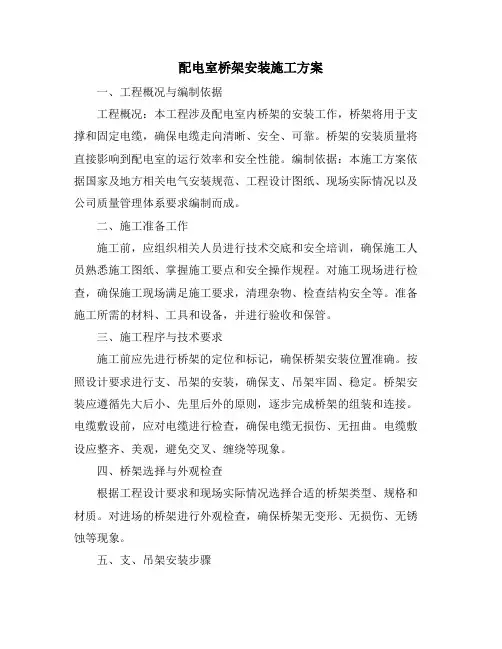 配电室桥架安装施工方案

一、工程概况与编制依据

工程概况：本工程涉及配电室内桥架的安装工作，桥架将用于支撑和固定电缆，确保电缆走向清晰、安全、可靠。桥架的安装质量将直接影响到配电室的运行效率和安全性能。编制依据：本施工方案依据国家及地方相关电气安装规范、工程设计图纸、现场实际情况以及公司质量管理体系要求编制而成。

二、施工准备工作

施工前，应组织相关人员进行技术交底和安全培训，确保施工人员熟悉施工图纸、掌握施工要点和安全操作规程。对施工现场进行检查，确保施工现场满足施工要求，清理杂物、检查结构安全等。准备施工所需的材料、工具和设备，并进行验收和保管。

三、施工程序与技术要求

施工前应先进行桥架的定位和标记，确保桥架安装位置准确。按照设计要求进行支、吊架的安装，确保支、吊架牢固、稳定。桥架安装应遵循先大后小、先里后外的原则，逐步完成桥架的组装和连接。电缆敷设前，应对电缆进行检查，确保电缆无损伤、无扭曲。电缆敷设应整齐、美观，避免交叉、缠绕等现象。

四、桥架选择与外观检查

根据工程设计要求和现场实际情况选择合适的桥架类型、规格和材质。对进场的桥架进行外观检查，确保桥架无变形、无损伤、无锈蚀等现象。

五、支、吊架安装步骤